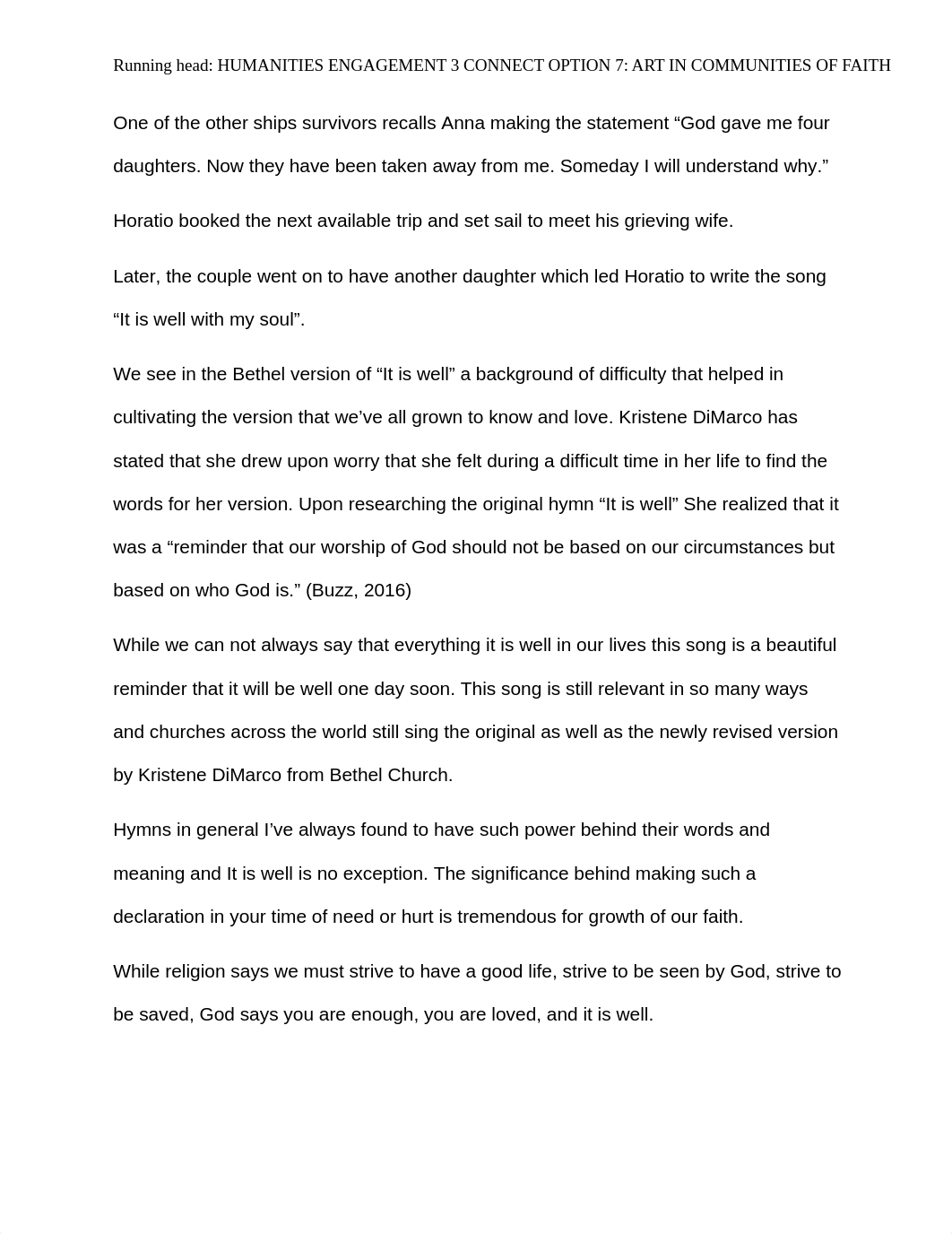 Running head: HUMANITIES ENGAGEMENT 3 CONNECT OPTION 7: ART IN COMMUNITIES OF FAITH

One of the other ships survivors recalls Anna making the statement “God gave me four daughters. Now they have been taken away from me. Someday I will understand why.”

Horatio booked the next available trip and set sail to meet his grieving wife.

Later, the couple went on to have another daughter which led Horatio to write the song “It is well with my soul”.

We see in the Bethel version of “It is well” a background of difficulty that helped in cultivating the version that we’ve all grown to know and love. Kristene DiMarco has stated that she drew upon worry that she felt during a difficult time in her life to find the words for her version. Upon researching the original hymn “It is well” She realized that it was a “reminder that our worship of God should not be based on our circumstances but based on who God is.” (Buzz, 2016)

While we can not always say that everything it is well in our lives this song is a beautiful reminder that it will be well one day soon. This song is still relevant in so many ways and churches across the world still sing the original as well as the newly revised version by Kristene DiMarco from Bethel Church.

Hymns in general I’ve always found to have such power behind their words and meaning and It is well is no exception. The significance behind making such a declaration in your time of need or hurt is tremendous for growth of our faith.

While religion says we must strive to have a good life, strive to be seen by God, strive to be saved, God says you are enough, you are loved, and it is well.